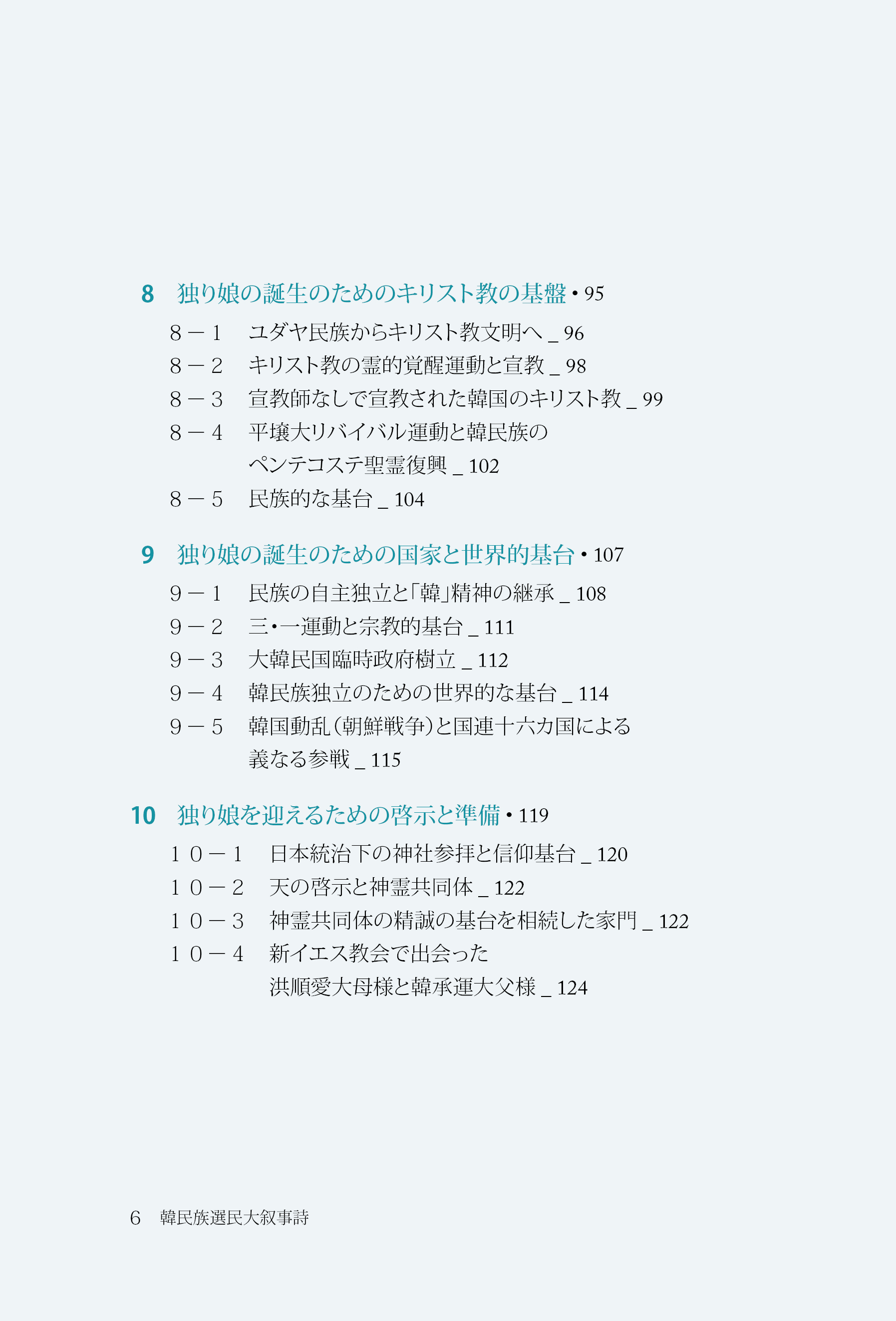 8 独り娘の誕生のためのキリスト教の基盤 • 95

8－1 ユダヤ民族からキリスト教文明へ _ 96
8－2 キリスト教の霊的覚醒運動と宣教 _ 98
8－3 宣教師なしで宣教された韓国のキリスト教 _ 99
8－4 平壌大リバイバル運動と韓民族のペンテコステ聖霊復興 _ 102
8－5 民族的な基台 _ 104

9 独り娘の誕生のための国家と世界的基台 • 107

9－1 民族の自主独立と「韓」精神の継承 _ 108
9－2 三•一運動と宗教的基台 _ 111
9－3 大韓民国臨時政府樹立 _ 112
9－4 韓民族独立のための世界的な基台 _ 114
9－5 韓国動乱（朝鮮戦争）と国連十六カ国による義なる参戦 _ 115

10 独り娘を迎えるための啓示と準備 • 119

10－1 日本統治下の神社参拝と信仰基台 _ 120
10－2 天の啓示と神霊共同体 _ 122
10－3 神霊共同体の精誠の基台を相続した家門 _ 122
10－4 新イエス教会で出会った洪順愛大母様と韓承運大父様 _ 124

6 韓民族選民大叙事詩